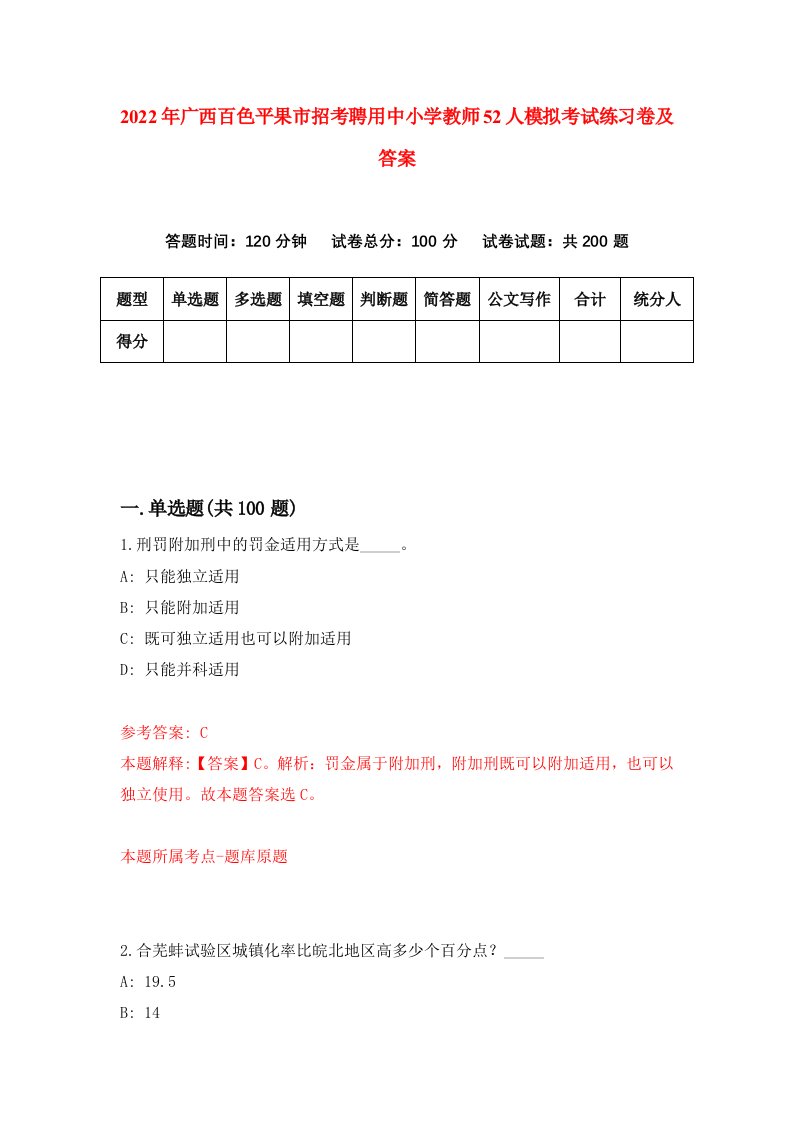 2022年广西百色平果市招考聘用中小学教师52人模拟考试练习卷及答案

答题时间：120分钟　试卷总分：100分　试卷试题：共200题

| 题型 | 单选题 | 多选题 | 填空题 | 判断题 | 简答题 | 公文写作 | 合计 | 统分人 |
|---|---|---|---|---|---|---|---|---|
| 得分 | | | | | | | | |

一.单选题(共100题)

1.刑罚附加刑中的罚金适用方式是_____。

A: 只能独立适用

B: 只能附加适用

C: 既可独立适用也可以附加适用

D: 只能并科适用

参考答案: C

本题解释:【答案】C。解析：罚金属于附加刑，附加刑既可以附加适用，也可以独立使用。故本题答案选C。

本题所属考点-题库原题

2.合芜蚌试验区城镇化率比皖北地区高多少个百分点？_____

A: 19.5

B: 14